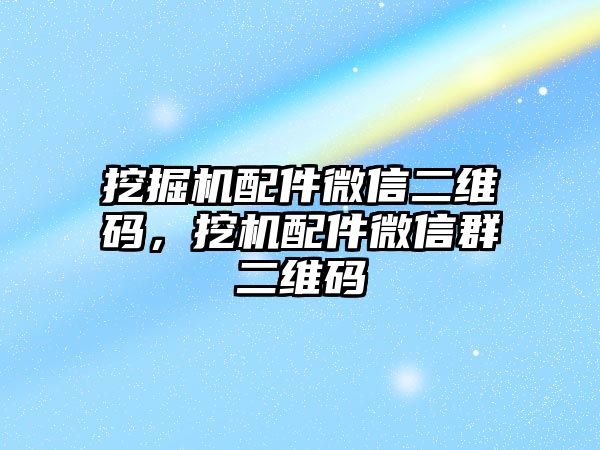 挖掘机配件微信二维码，挖机配件微信群二维码